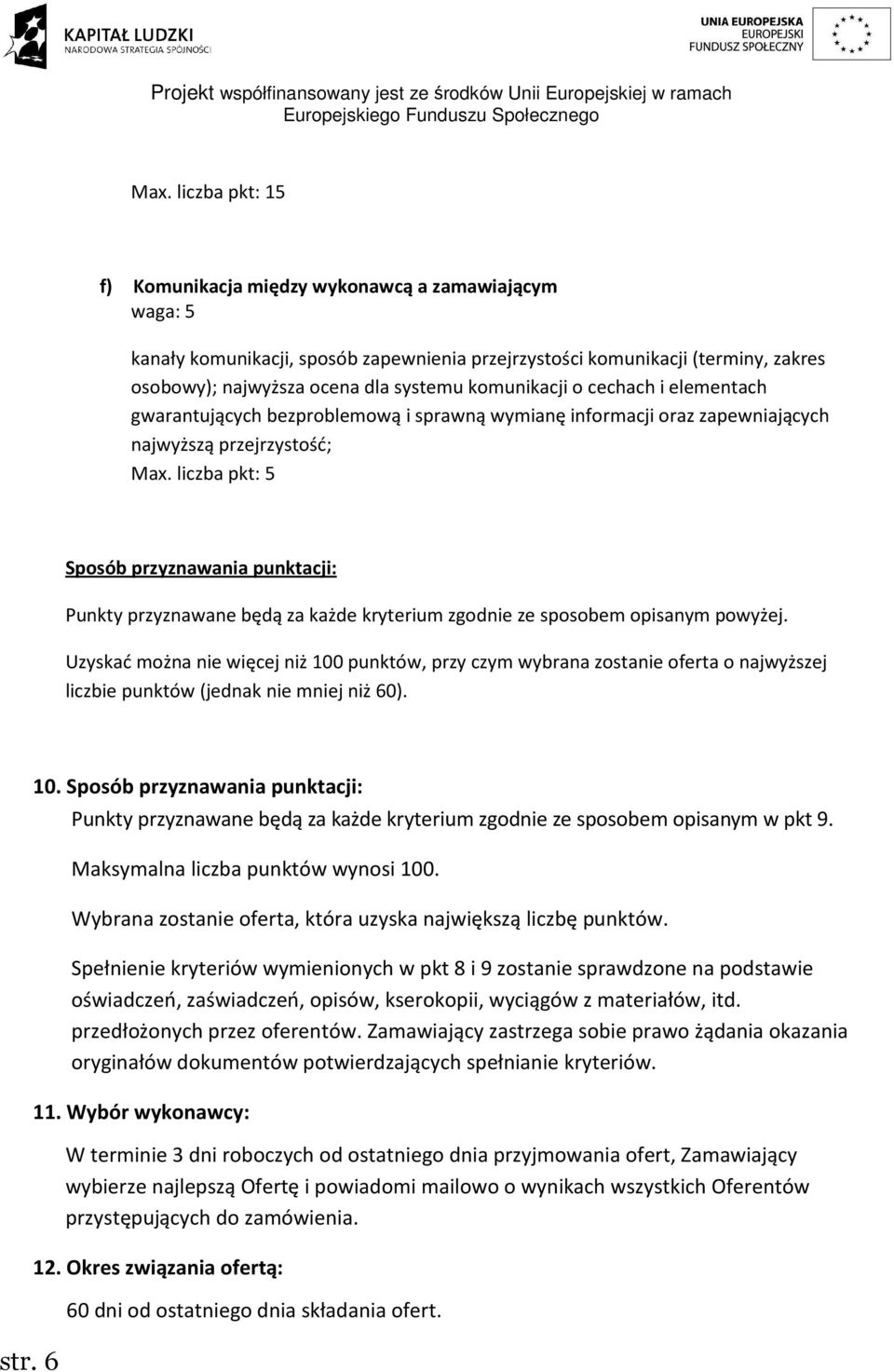 KAPITAŁ LUDZKI
NARODOWA STRATEGIA SPÓJNOŚCI

UNIA EUROPEJSKA
EUROPEJSKI
FUNDUSZ SPOŁECZNY

Projekt współfinansowany jest ze środków Unii Europejskiej w ramach Europejskiego Funduszu Społecznego

Max. liczba pkt: 15

f) Komunikacja między wykonawcą a zamawiającym
waga: 5

kanały komunikacji, sposób zapewnienia przejrzystości komunikacji (terminy, zakres osobowy); najwyższa ocena dla systemu komunikacji o cechach i elementach gwarantujących bezproblemową i sprawną wymianę informacji oraz zapewniających najwyższą przejrzystość;
Max. liczba pkt: 5

Sposób przyznawania punktacji:

Punkty przyznawane będą za każde kryterium zgodnie ze sposobem opisanym powyżej.

Uzyskać można nie więcej niż 100 punktów, przy czym wybrana zostanie oferta o najwyższej liczbie punktów (jednak nie mniej niż 60).

10. Sposób przyznawania punktacji:
Punkty przyznawane będą za każde kryterium zgodnie ze sposobem opisanym w pkt 9.

Maksymalna liczba punktów wynosi 100.

Wybrana zostanie oferta, która uzyska największą liczbę punktów.

Spełnienie kryteriów wymienionych w pkt 8 i 9 zostanie sprawdzone na podstawie oświadczeń, zaświadczeń, opisów, kserokopii, wyciągów z materiałów, itd. przedłożonych przez oferentów. Zamawiający zastrzega sobie prawo żądania okazania oryginałów dokumentów potwierdzających spełnianie kryteriów.

11. Wybór wykonawcy:

W terminie 3 dni roboczych od ostatniego dnia przyjmowania ofert, Zamawiający wybierze najlepszą Ofertę i powiadomi mailowo o wynikach wszystkich Oferentów przystępujących do zamówienia.

12. Okres związania ofertą:

60 dni od ostatniego dnia składania ofert.

str. 6